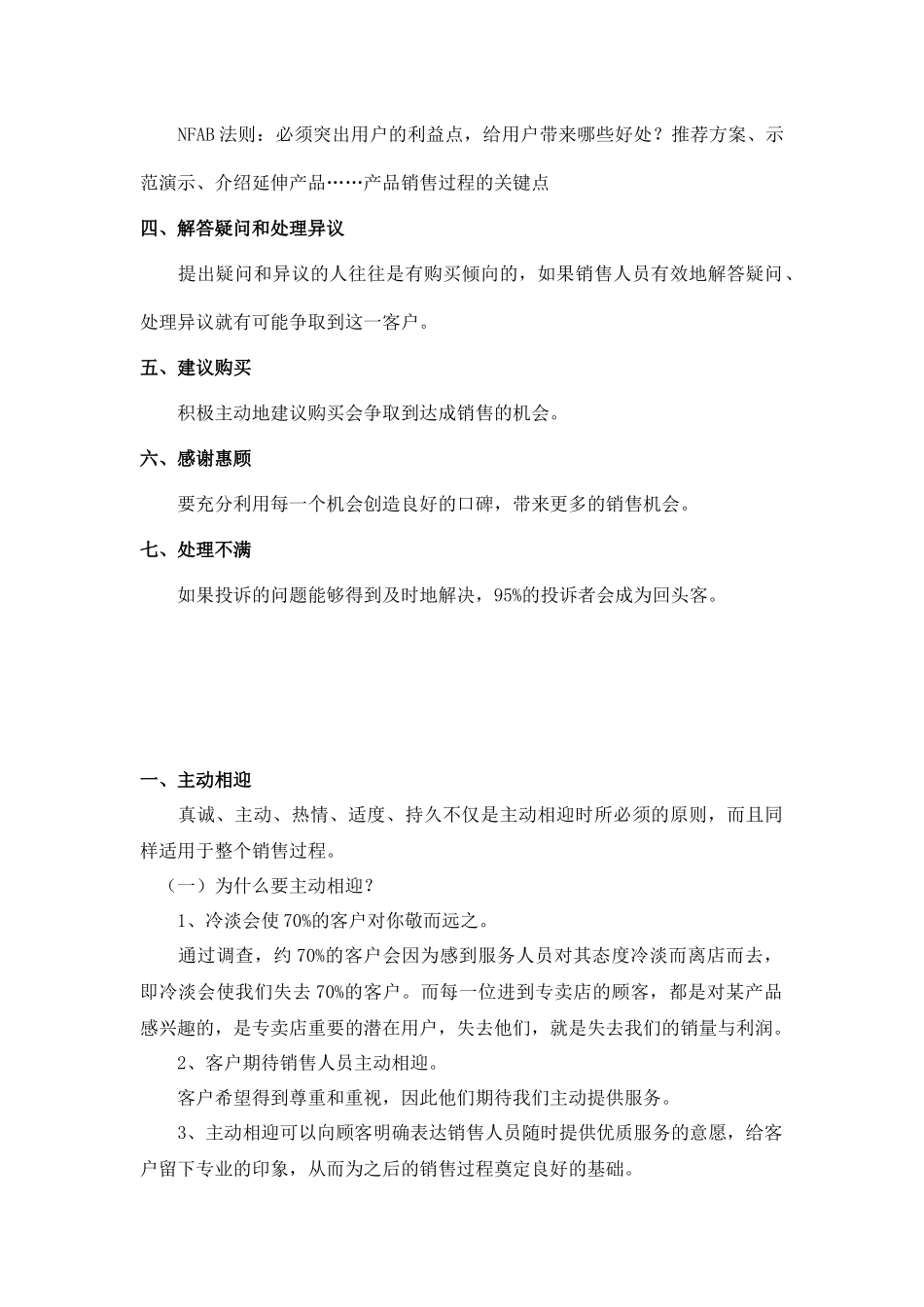 NFAB法则：必须突出用户的利益点，给用户带来哪些好处？推荐方案、示范演示、介绍延伸产品……产品销售过程的关键点

四、解答疑问和处理异议

提出疑问和异议的人往往是有购买倾向的，如果销售人员有效地解答疑问、处理异议就有可能争取到这一客户。

五、建议购买

积极主动地建议购买会争取到达成销售的机会。

六、感谢惠顾

要充分利用每一个机会创造良好的口碑，带来更多的销售机会。

七、处理不满

如果投诉的问题能够得到及时地解决，95%的投诉者会成为回头客。

一、主动相迎

真诚、主动、热情、适度、持久不仅是主动相迎时所必须的原则，而且同样适用于整个销售过程。

（一）为什么要主动相迎？

1、冷淡会使70%的客户对你敬而远之。

通过调查，约70%的客户会因为感到服务人员对其态度冷淡而离店而去，即冷淡会使我们失去70%的客户。而每一位进到专卖店的顾客，都是对某产品感兴趣的，是专卖店重要的潜在用户，失去他们，就是失去我们的销量与利润。

2、客户期待销售人员主动相迎。

客户希望得到尊重和重视，因此他们期待我们主动提供服务。

3、主动相迎可以向顾客明确表达销售人员随时提供优质服务的意愿，给客户留下专业的印象，从而为之后的销售过程奠定良好的基础。